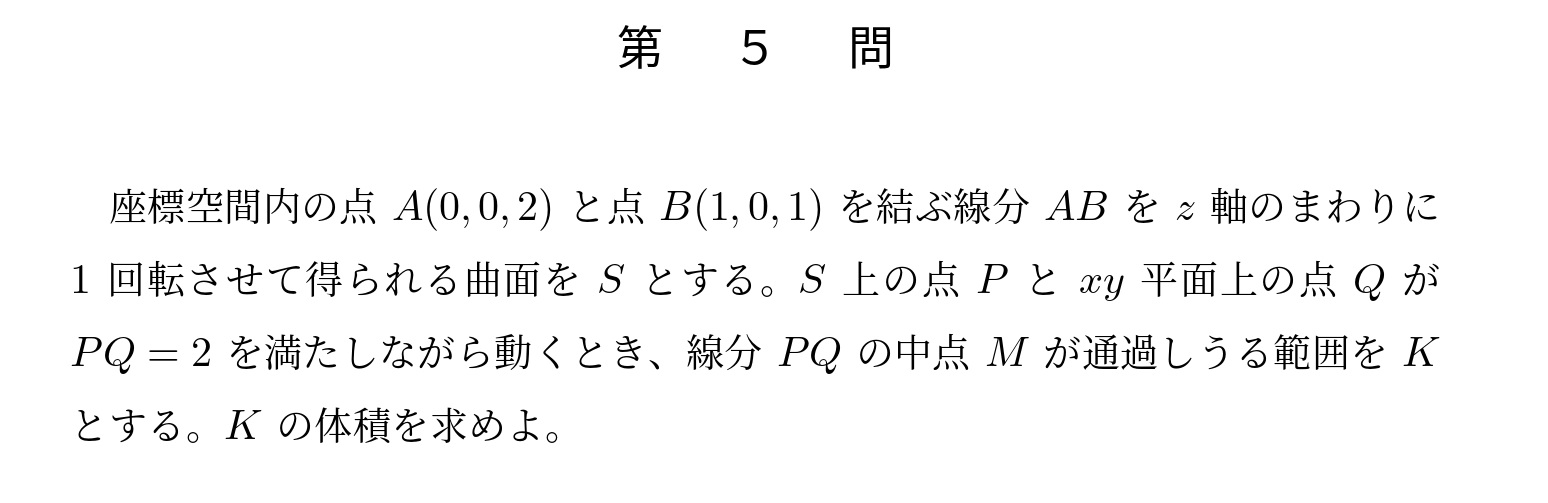 第　5　問

座標空間内の点 $A(0,0,2)$ と点 $B(1,0,1)$ を結ぶ線分 $AB$ を $z$ 軸のまわりに 1 回転させて得られる曲面を $S$ とする。$S$ 上の点 $P$ と $xy$ 平面上の点 $Q$ が $PQ=2$ を満たしながら動くとき、線分 $PQ$ の中点 $M$ が通過しうる範囲を $K$ とする。$K$ の体積を求めよ。